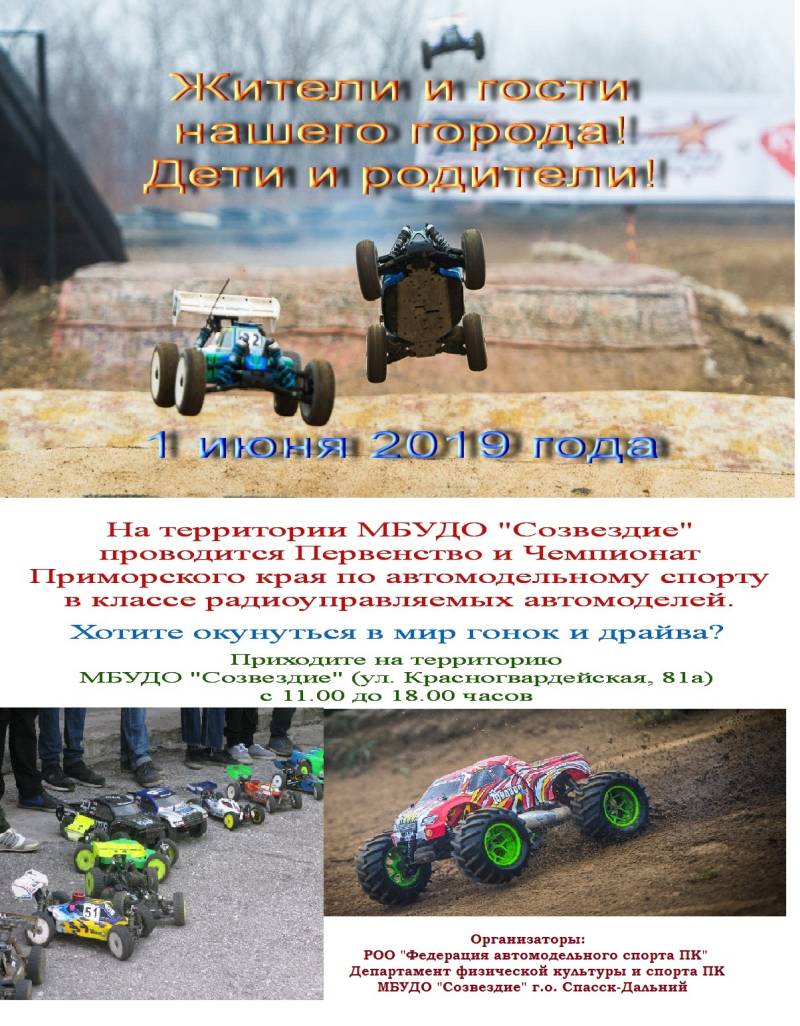 Жители и гости
нашего города!
Дети и родители!

1 июня 2019 года

На территории МБУДО "Созвездие" проводится Первенство и Чемпионат Приморского края по автомодельному спорту в классе радиоуправляемых автомоделей.

Хотите окунуться в мир гонок и драйва?

Приходите на территорию
МБУДО "Созвездие" (ул. Красногвардейская, 81а)
с 11.00 до 18.00 часов

Организаторы:
РОО "Федерация автомодельного спорта ПК"
Департамент физической культуры и спорта ПК
МБУДО "Созвездие" г.о. Спасск-Дальний